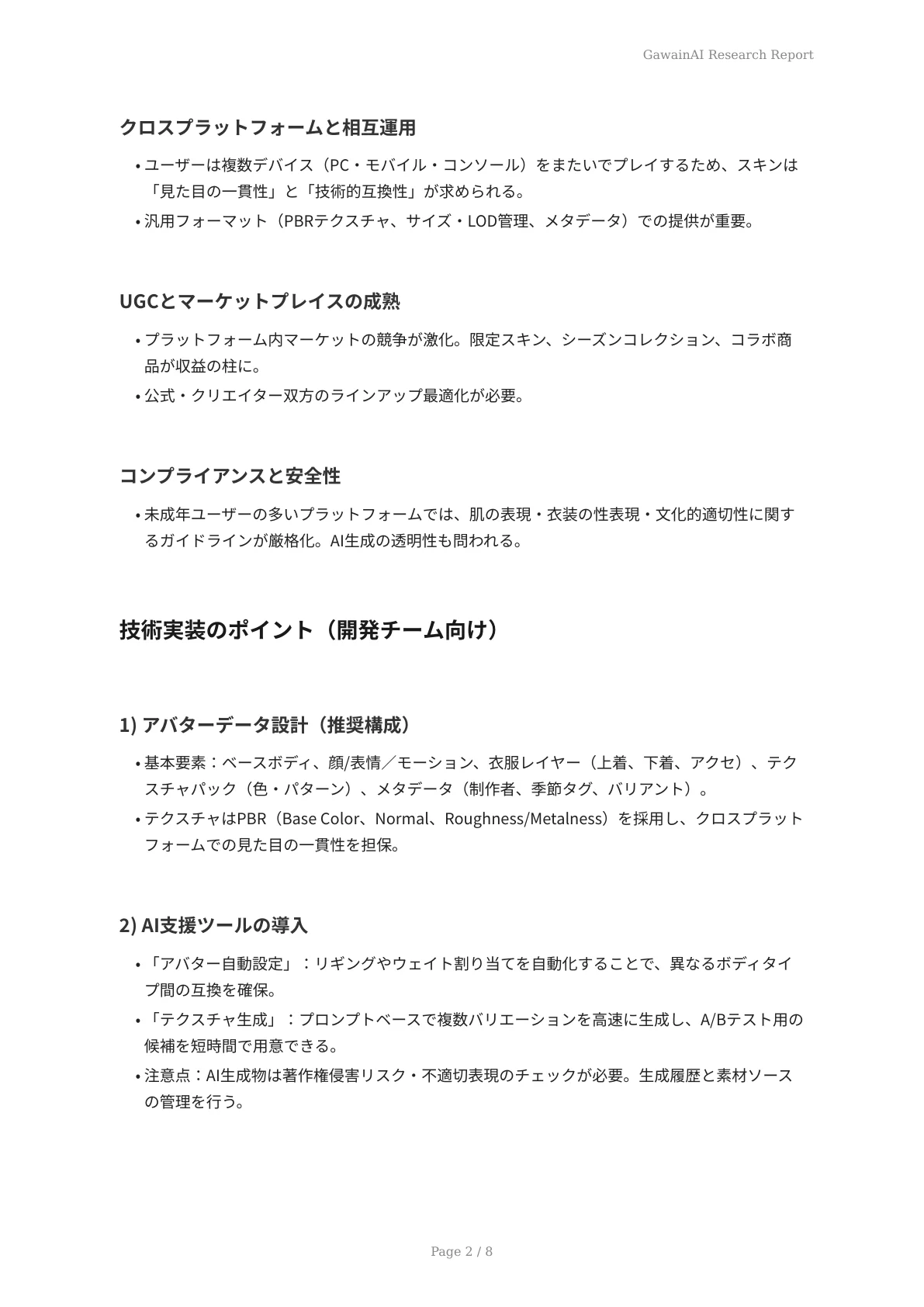 GawainAI Research Report

クロスプラットフォームと相互運用

• ユーザーは複数デバイス（PC・モバイル・コンソール）をまたいでプレイするため、スキンは「見た目の一貫性」と「技術的互換性」が求められる。
• 汎用フォーマット（PBRテクスチャ、サイズ・LOD管理、メタデータ）での提供が重要。

UGCとマーケットプレイスの成熟

• プラットフォーム内マーケットの競争が激化。限定スキン、シーズンコレクション、コラボ商品が収益の柱に。
• 公式・クリエイター双方のラインアップ最適化が必要。

コンプライアンスと安全性

• 未成年ユーザーの多いプラットフォームでは、肌の表現・衣装の性表現・文化的適切性に関するガイドラインが厳格化。AI生成の透明性も問われる。

技術実装のポイント（開発チーム向け）

1) アバターデータ設計（推奨構成）

• 基本要素：ベースボディ、顔/表情／モーション、衣服レイヤー（上着、下着、アクセ）、テクスチャパック（色・パターン）、メタデータ（制作者、季節タグ、バリアント）。
• テクスチャはPBR（Base Color、Normal、Roughness/Metalness）を採用し、クロスプラットフォームでの見た目の一貫性を担保。

2) AI支援ツールの導入

• 「アバター自動設定」：リギングやウェイト割り当てを自動化することで、異なるボディタイプ間の互換を確保。
• 「テクスチャ生成」：プロンプトベースで複数バリエーションを高速に生成し、A/Bテスト用の候補を短時間で用意できる。
• 注意点：AI生成物は著作権侵害リスク・不適切表現のチェックが必要。生成履歴と素材ソースの管理を行う。

Page 2 / 8